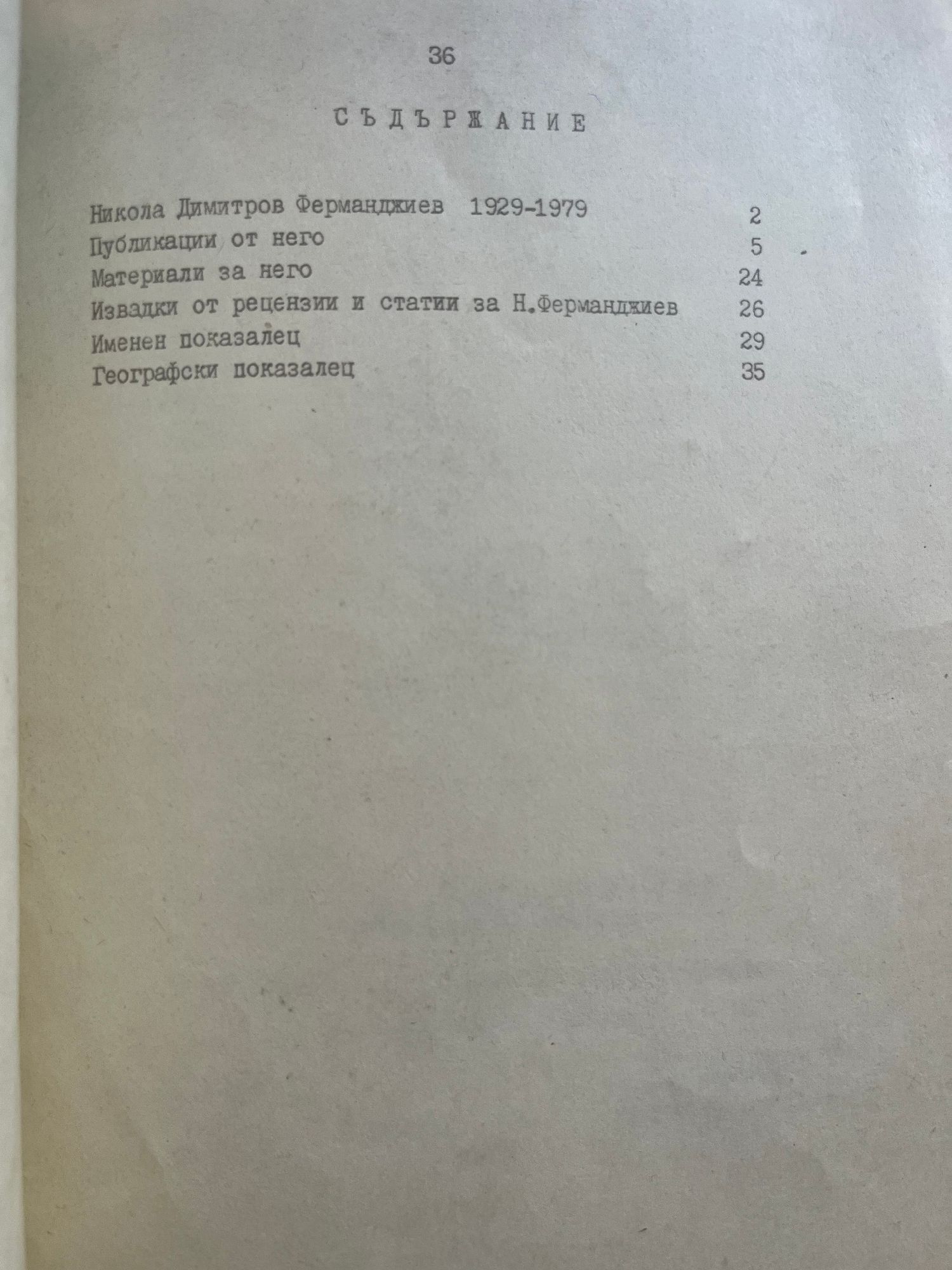 36

СЪДЪРЖАНИЕ

Никола Димитров Ферманджиев 1929-1979 2
Публикации от него 5
Материали за него 24
Извадки от рецензии и статии за Н.Ферманджиев 26
Именен показалец 29
Географски показалец 35